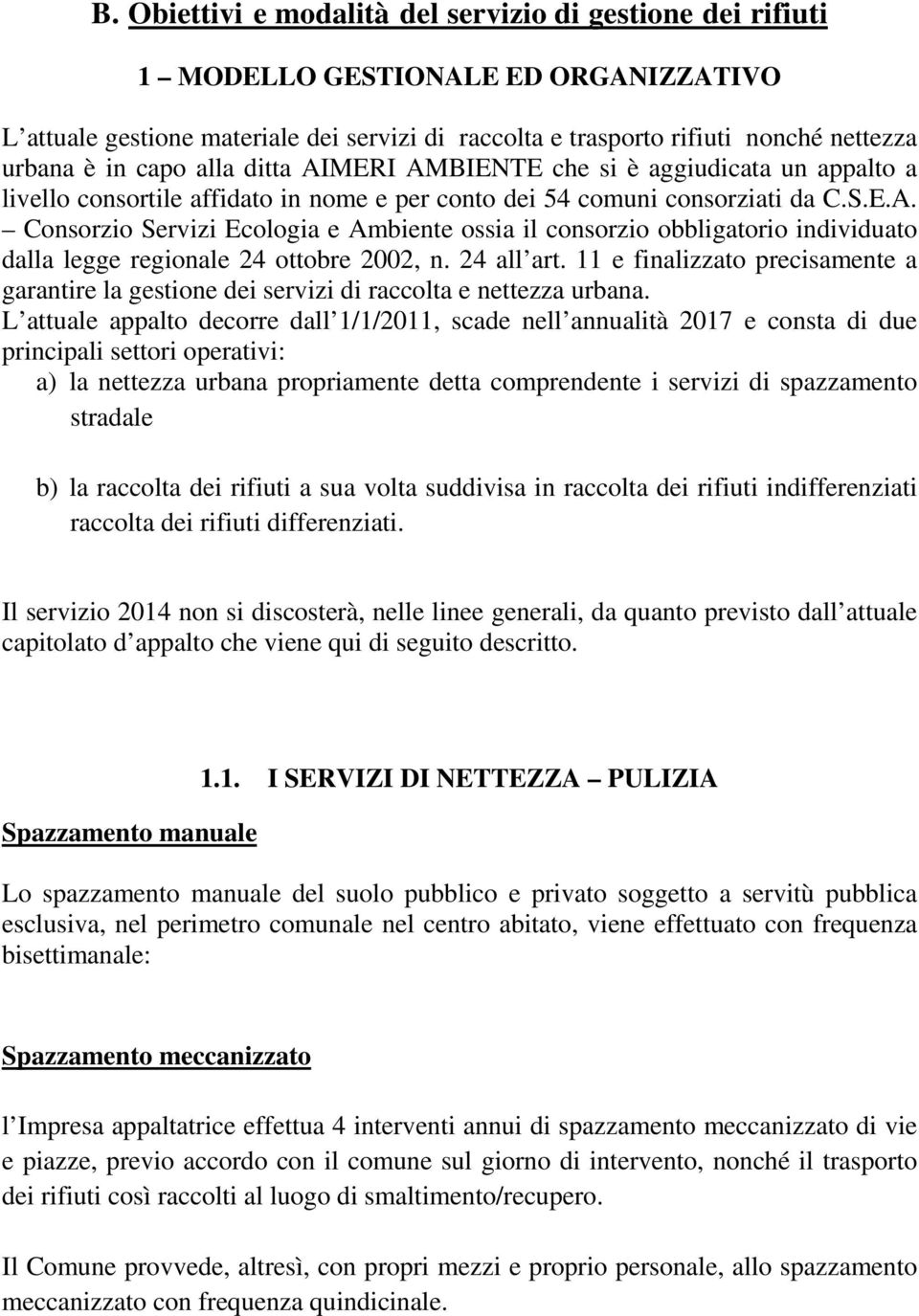 B. Obiettivi e modalità del servizio di gestione dei rifiuti

1 – MODELLO GESTIONALE ED ORGANIZZATIVO

L attuale gestione materiale dei servizi di raccolta e trasporto rifiuti nonché nettezza urbana è in capo alla ditta AIMERI AMBIENTE che si è aggiudicata un appalto a livello consortile affidato in nome e per conto dei 54 comuni consorziati da C.S.E.A. – Consorzio Servizi Ecologia e Ambiente ossia il consorzio obbligatorio individuato dalla legge regionale 24 ottobre 2002, n. 24 all art. 11 e finalizzato precisamente a garantire la gestione dei servizi di raccolta e nettezza urbana.
L attuale appalto decorre dall 1/1/2011, scade nell annualità 2017 e consta di due principali settori operativi:
a) la nettezza urbana propriamente detta comprendente i servizi di spazzamento stradale

b) la raccolta dei rifiuti a sua volta suddivisa in raccolta dei rifiuti indifferenziati raccolta dei rifiuti differenziati.

Il servizio 2014 non si discosterà, nelle linee generali, da quanto previsto dall attuale capitolato d appalto che viene qui di seguito descritto.

1.1. I SERVIZI DI NETTEZZA – PULIZIA

Spazzamento manuale

Lo spazzamento manuale del suolo pubblico e privato soggetto a servitù pubblica esclusiva, nel perimetro comunale nel centro abitato, viene effettuato con frequenza bisettimanale:

Spazzamento meccanizzato

l Impresa appaltatrice effettua 4 interventi annui di spazzamento meccanizzato di vie e piazze, previo accordo con il comune sul giorno di intervento, nonché il trasporto dei rifiuti così raccolti al luogo di smaltimento/recupero.

Il Comune provvede, altresì, con propri mezzi e proprio personale, allo spazzamento meccanizzato con frequenza quindicinale.